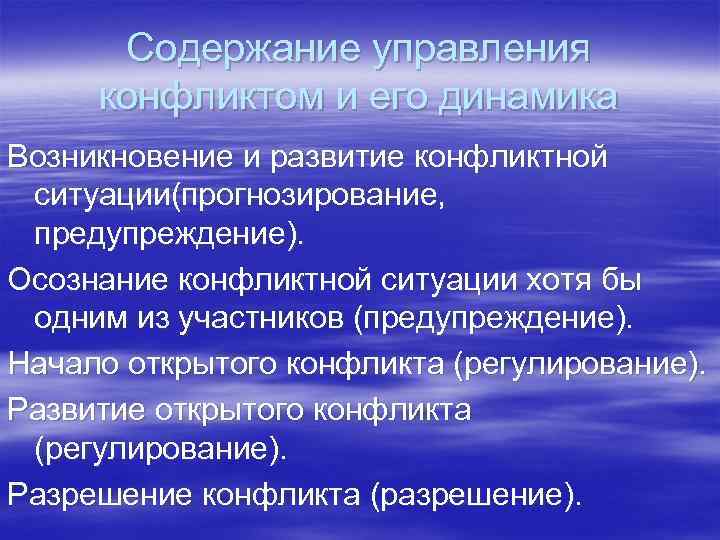 Содержание управления конфликтом и его динамика

Возникновение и развитие конфликтной ситуации(прогнозирование, предупреждение).

Осознание конфликтной ситуации хотя бы одним из участников (предупреждение).

Начало открытого конфликта (регулирование).

Развитие открытого конфликта (регулирование).

Разрешение конфликта (разрешение).